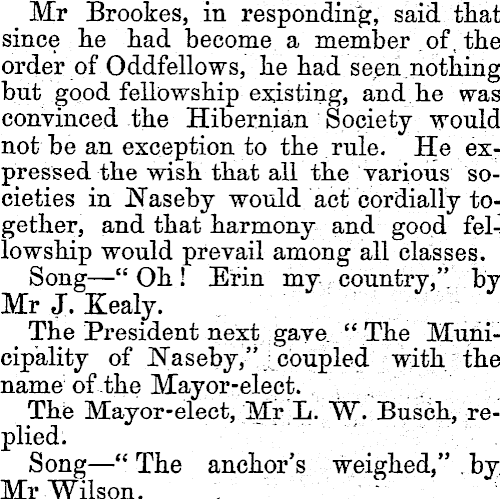 Mr Brookes, in responding, said that since he had become a member of the order of Oddfellows, he had seen nothing but good fellowship existing, and he was convinced the Hibernian Society would not be an exception to the rule. He expressed the wish that all the various societies in Naseby would act cordially together, and that harmony and good fellowship would prevail among all classes.

Song—"Oh! Erin my country," by Mr J. Kealy.

The President next gave "The Municipality of Naseby," coupled with the name of the Mayor-elect.

The Mayor-elect, Mr L. W. Busch, replied.

Song—"The anchor's weighed," by Mr Wilson.